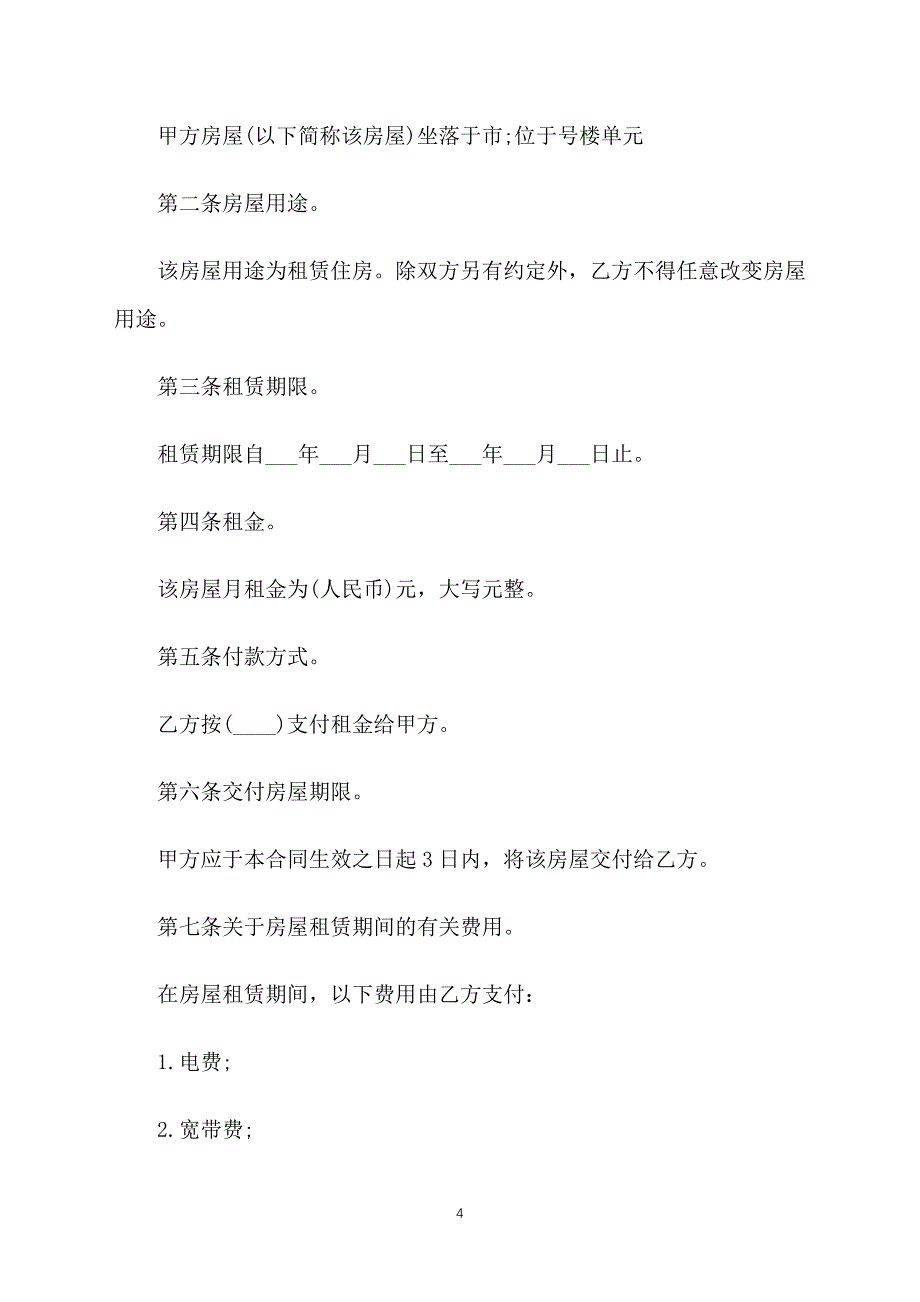 甲方房屋(以下简称该房屋)坐落于市;位于号楼单元

第二条房屋用途。

该房屋用途为租赁住房。除双方另有约定外，乙方不得任意改变房屋用途。

第三条租赁期限。

租赁期限自___年___月___日至___年___月___日止。

第四条租金。

该房屋月租金为(人民币)元，大写元整。

第五条付款方式。

乙方按(____)支付租金给甲方。

第六条交付房屋期限。

甲方应于本合同生效之日起3日内，将该房屋交付给乙方。

第七条关于房屋租赁期间的有关费用。

在房屋租赁期间，以下费用由乙方支付：

1.电费;

2.宽带费;

4